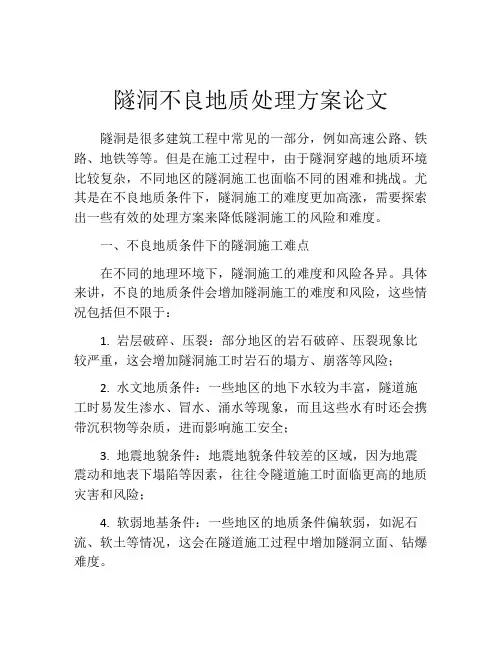 隧洞不良地质处理方案论文

隧洞是很多建筑工程中常见的一部分，例如高速公路、铁路、地铁等等。但是在施工过程中，由于隧洞穿越的地质环境比较复杂，不同地区的隧洞施工也面临不同的困难和挑战。尤其是在不良地质条件下，隧洞施工的难度更加高涨，需要探索出一些有效的处理方案来降低隧洞施工的风险和难度。

一、不良地质条件下的隧洞施工难点

在不同的地理环境下，隧洞施工的难度和风险各异。具体来讲，不良的地质条件会增加隧洞施工的难度和风险，这些情况包括但不限于：

1. 岩层破碎、压裂：部分地区的岩石破碎、压裂现象比较严重，这会增加隧洞施工时岩石的塌方、崩落等风险；

2. 水文地质条件：一些地区的地下水较为丰富，隧道施工时易发生渗水、冒水、涌水等现象，而且这些水有时还会携带沉积物等杂质，进而影响施工安全；

3. 地震地貌条件：地震地貌条件较差的区域，因为地震震动和地表下塌陷等因素，往往令隧道施工时面临更高的地质灾害和风险；

4. 软弱地基条件：一些地区的地质条件偏软弱，如泥石流、软土等情况，这会在隧道施工过程中增加隧洞立面、钻爆难度。